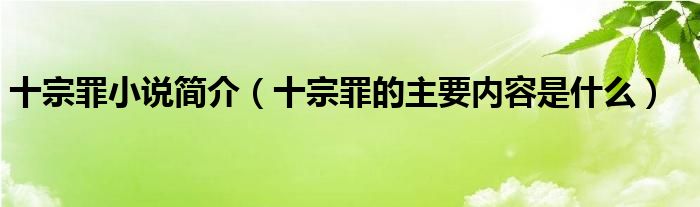 十宗罪小说简介（十宗罪的主要内容是什么）